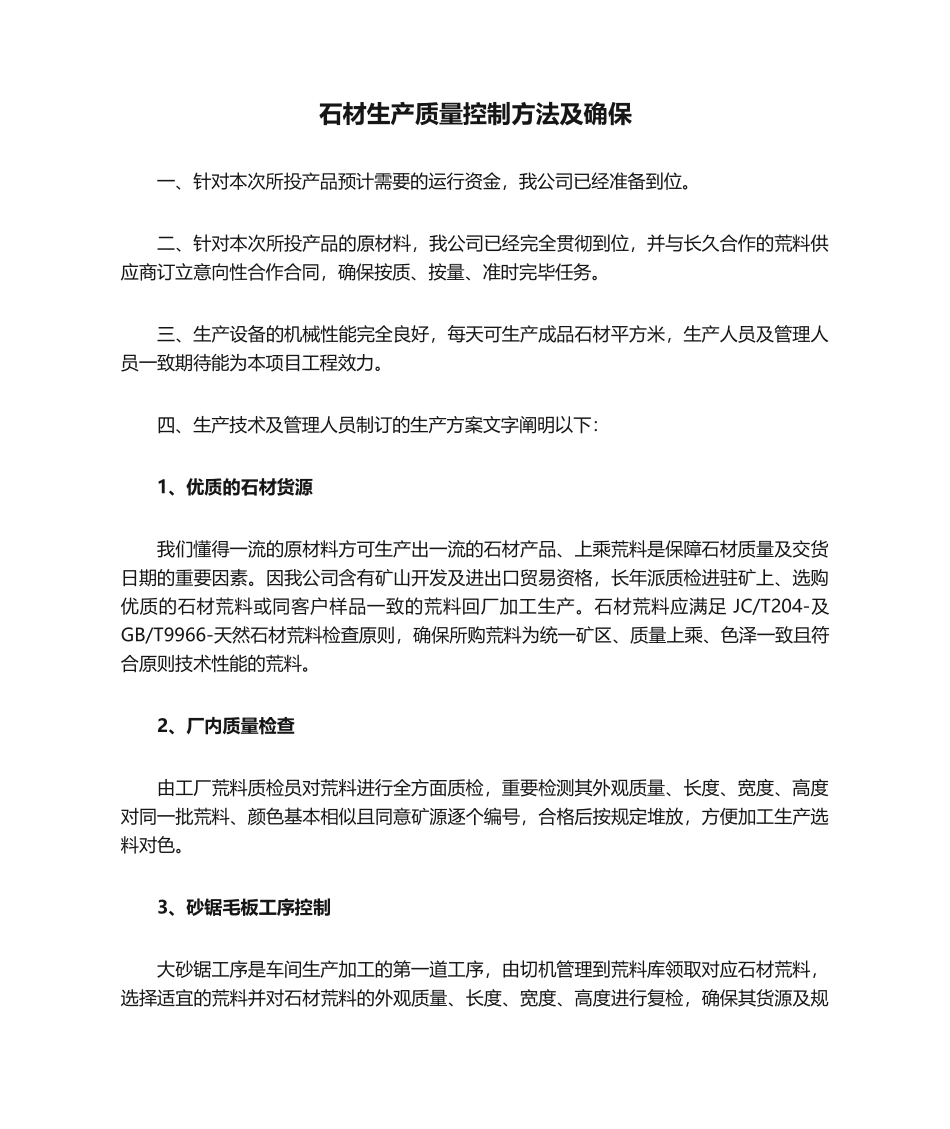 石材生产质量控制方法及确保

一、针对本次所投产品预计需要的运行资金，我公司已经准备到位。

二、针对本次所投产品的原材料，我公司已经完全贯彻到位，并与长久合作的荒料供应商订立意向性合作合同，确保按质、按量、准时完毕任务。

三、生产设备的机械性能完全良好，每天可生产成品石材平方米，生产人员及管理人员一致期待能为本项目工程效力。

四、生产技术及管理人员制订的生产方案文字阐明以下：

1、优质的石材货源

我们懂得一流的原材料方可生产出一流的石材产品、上乘荒料是保障石材质量及交货日期的重要因素。因我公司含有矿山开发及进出口贸易资格，长年派质检进驻矿上、选购优质的石材荒料或同客户样品一致的荒料回厂加工生产。石材荒料应满足 JC/T204-及GB/T9966-天然石材荒料检查原则，确保所购荒料为统一矿区、质量上乘、色泽一致且符合原则技术性能的荒料。

2、厂内质量检查

由工厂荒料质检员对荒料进行全方面质检，重要检测其外观质量、长度、宽度、高度对同一批荒料、颜色基本相似且同意矿源逐个编号，合格后按规定堆放，方便加工生产选料对色。

3、砂锯毛板工序控制

大砂锯工序是车间生产加工的第一道工序，由切机管理到荒料库领取对应石材荒料，选择适宜的荒料并对石材荒料的外观质量、长度、宽度、高度进行复检，确保其货源及规